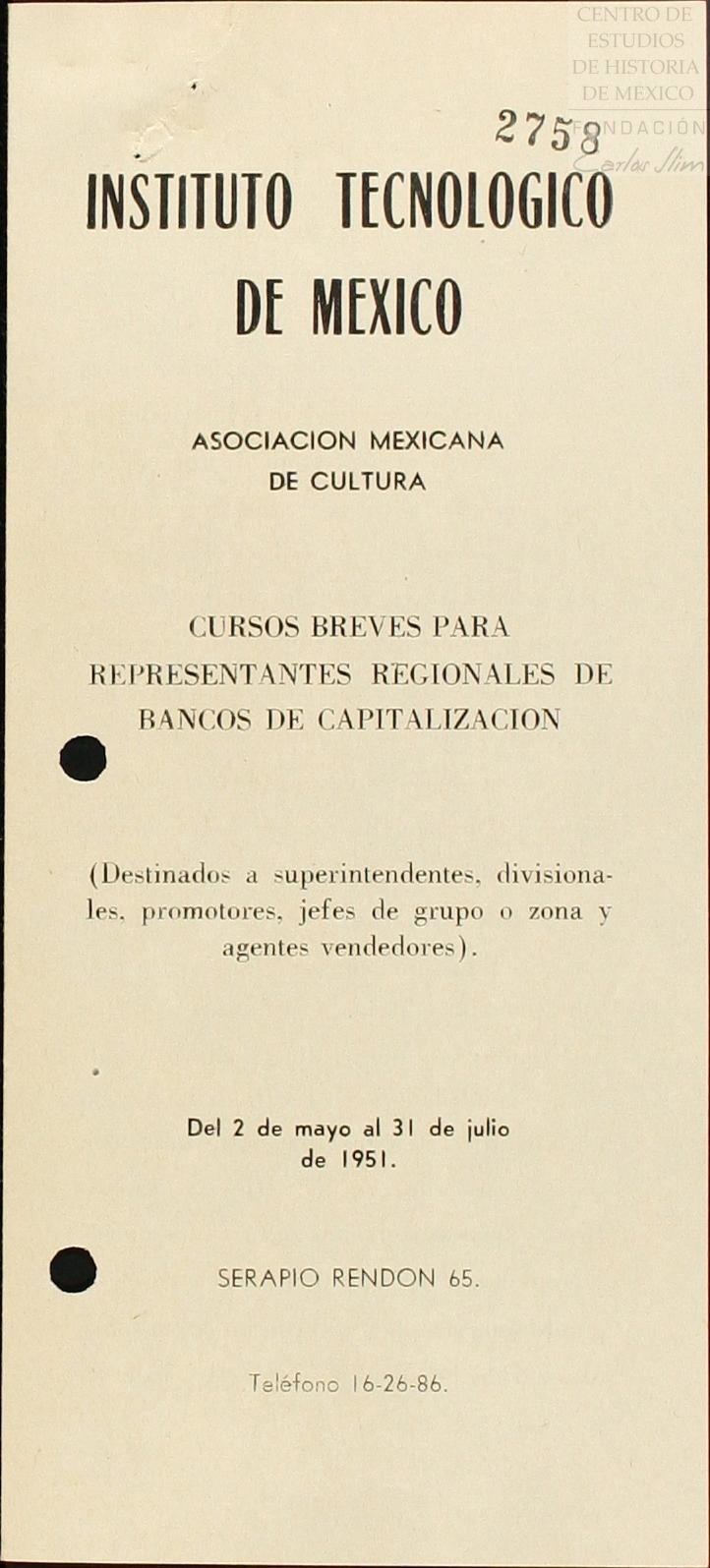 CENTRO DE ESTUDIOS DE HISTORIA DE MEXICO FUNDACIÓN Carlos Slim

2758

INSTITUTO TECNOLOGICO DE MEXICO

ASOCIACION MEXICANA DE CULTURA

CURSOS BREVES PARA REPRESENTANTES REGIONALES DE BANCOS DE CAPITALIZACION

(Destinados a superintendentes, divisionales, promotores, jefes de grupo o zona y agentes vendedores).

Del 2 de mayo al 31 de julio de 1951.

SERAPIO RENDON 65.

Teléfono 16-26-86.